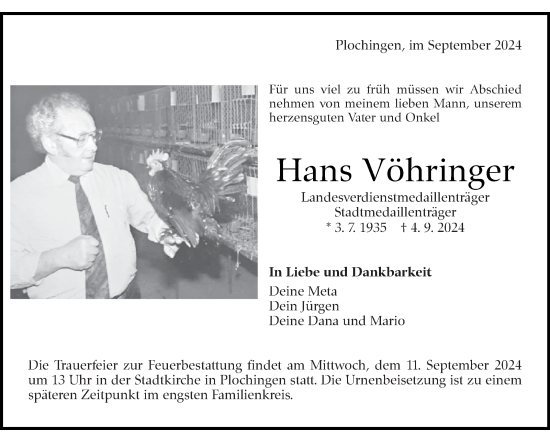 Plochingen, im September 2024

Für uns viel zu früh müssen wir Abschied nehmen von meinem lieben Mann, unserem herzensguten Vater und Onkel

Hans Vöhringer

Landesverdienstmedaillenträger
Stadtmedaillenträger
* 3. 7. 1935 † 4. 9. 2024

In Liebe und Dankbarkeit

Deine Meta
Dein Jürgen
Deine Dana und Mario

Die Trauerfeier zur Feuerbestattung findet am Mittwoch, dem 11. September 2024 um 13 Uhr in der Stadtkirche in Plochingen statt. Die Urnenbeisetzung ist zu einem späteren Zeitpunkt im engsten Familienkreis.